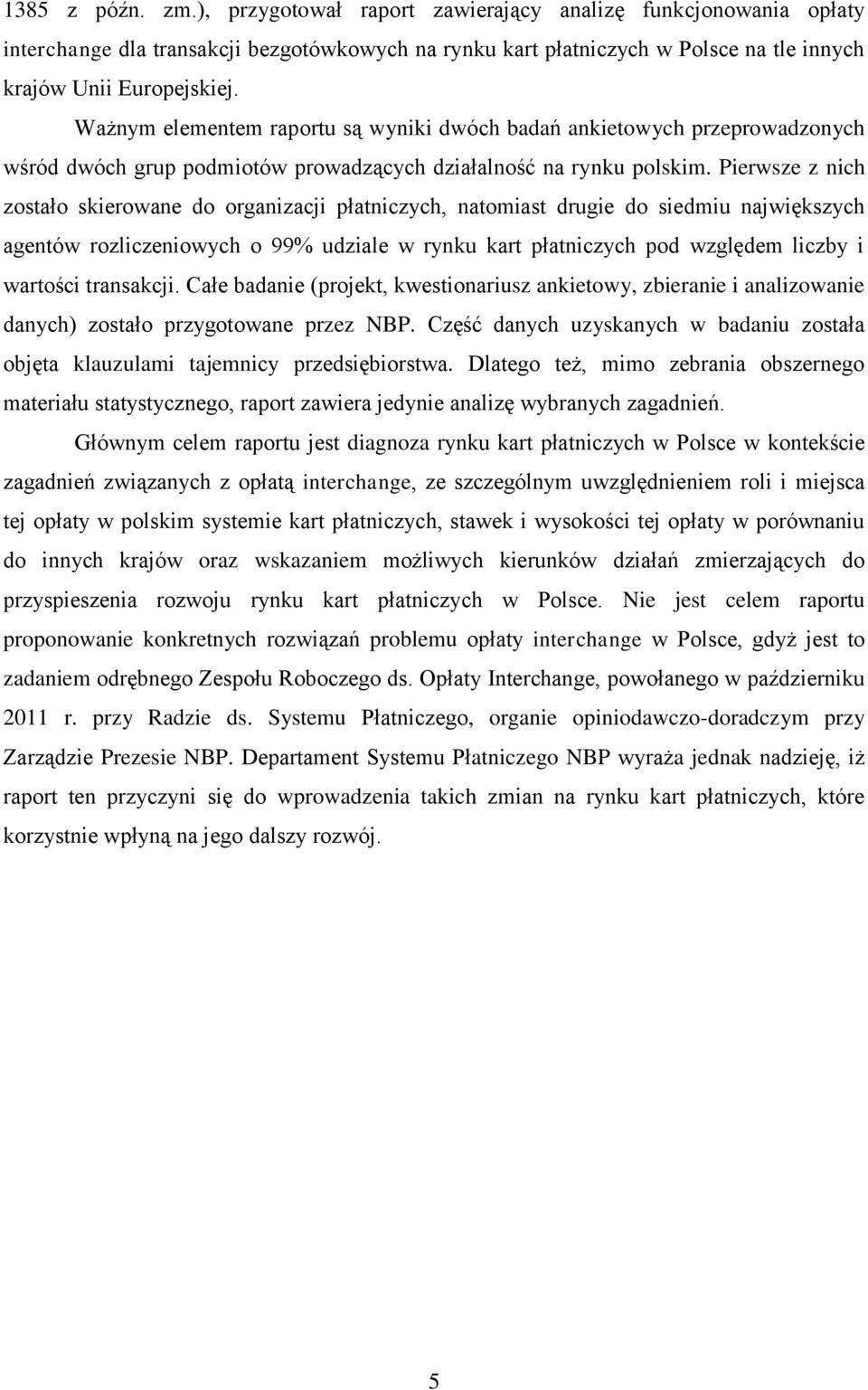 1385 z późn. zm.), przygotował raport zawierający analizę funkcjonowania opłaty interchange dla transakcji bezgotówkowych na rynku kart płatniczych w Polsce na tle innych krajów Unii Europejskiej.

Ważnym elementem raportu są wyniki dwóch badań ankietowych przeprowadzonych wśród dwóch grup podmiotów prowadzących działalność na rynku polskim. Pierwsze z nich zostało skierowane do organizacji płatniczych, natomiast drugie do siedmiu największych agentów rozliczeniowych o 99% udziale w rynku kart płatniczych pod względem liczby i wartości transakcji. Całe badanie (projekt, kwestionariusz ankietowy, zbieranie i analizowanie danych) zostało przygotowane przez NBP. Część danych uzyskanych w badaniu została objęta klauzulami tajemnicy przedsiębiorstwa. Dlatego też, mimo zebrania obszernego materiału statystycznego, raport zawiera jedynie analizę wybranych zagadnień.

Głównym celem raportu jest diagnoza rynku kart płatniczych w Polsce w kontekście zagadnień związanych z opłatą interchange, ze szczególnym uwzględnieniem roli i miejsca tej opłaty w polskim systemie kart płatniczych, stawek i wysokości tej opłaty w porównaniu do innych krajów oraz wskazaniem możliwych kierunków działań zmierzających do przyspieszenia rozwoju rynku kart płatniczych w Polsce. Nie jest celem raportu proponowanie konkretnych rozwiązań problemu opłaty interchange w Polsce, gdyż jest to zadaniem odrębnego Zespołu Roboczego ds. Opłaty Interchange, powołanego w październiku 2011 r. przy Radzie ds. Systemu Płatniczego, organie opiniodawczo-doradczym przy Zarządzie Prezesie NBP. Departament Systemu Płatniczego NBP wyraża jednak nadzieję, iż raport ten przyczyni się do wprowadzenia takich zmian na rynku kart płatniczych, które korzystnie wpłyną na jego dalszy rozwój.

5